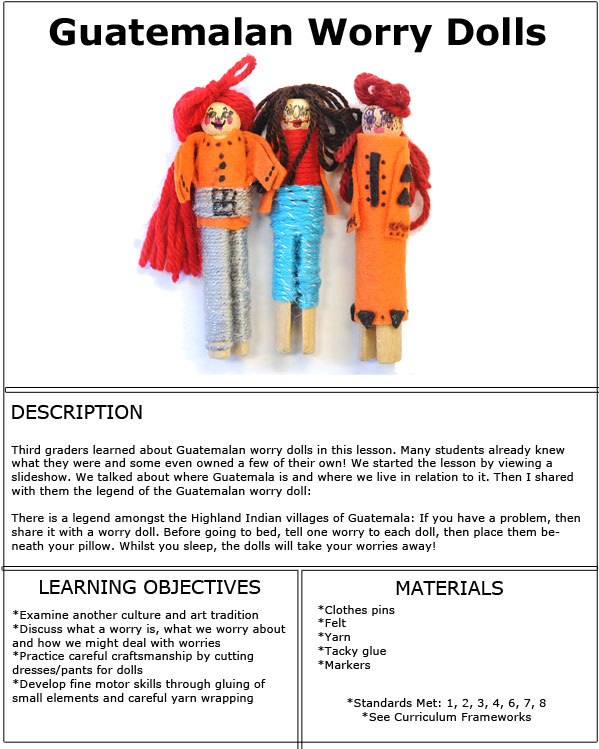 Guatemalan Worry Dolls

DESCRIPTION

Third graders learned about Guatemalan worry dolls in this lesson. Many students already knew what they were and some even owned a few of their own! We started the lesson by viewing a slideshow. We talked about where Guatemala is and where we live in relation to it. Then I shared with them the legend of the Guatemalan worry doll:

There is a legend amongst the Highland Indian villages of Guatemala: If you have a problem, then share it with a worry doll. Before going to bed, tell one worry to each doll, then place them beneath your pillow. Whilst you sleep, the dolls will take your worries away!

LEARNING OBJECTIVES

*Examine another culture and art tradition
*Discuss what a worry is, what we worry about and how we might deal with worries
*Practice careful craftsmanship by cutting dresses/pants for dolls
*Develop fine motor skills through gluing of small elements and careful yarn wrapping

MATERIALS

*Clothes pins
*Felt
*Yarn
*Tacky glue
*Markers

*Standards Met: 1, 2, 3, 4, 6, 7, 8
*See Curriculum Frameworks